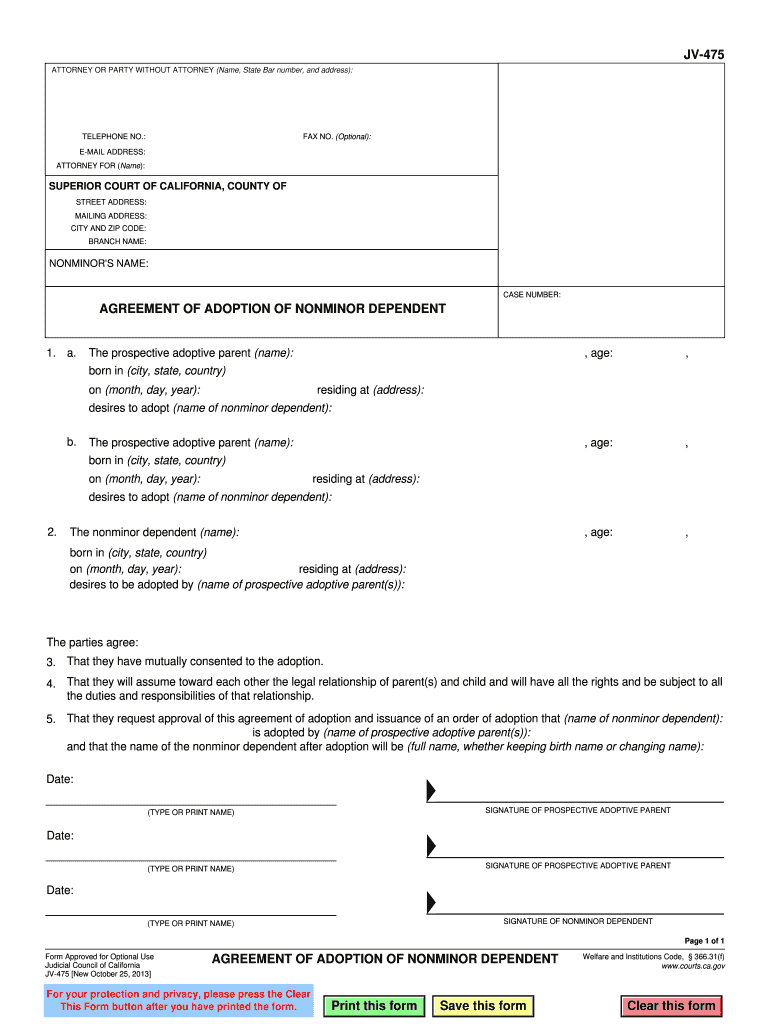 JV-475

ATTORNEY OR PARTY WITHOUT ATTORNEY (Name, State Bar number, and address):

TELEPHONE NO.:
FAX NO. (Optional):
E-MAIL ADDRESS:
ATTORNEY FOR (Name):

SUPERIOR COURT OF CALIFORNIA, COUNTY OF
STREET ADDRESS:
MAILING ADDRESS:
CITY AND ZIP CODE:
BRANCH NAME:

NONMINOR'S NAME:

AGREEMENT OF ADOPTION OF NONMINOR DEPENDENT

CASE NUMBER:

1. a. The prospective adoptive parent (name): , age: ,
born in (city, state, country)
on (month, day, year): residing at (address):
desires to adopt (name of nonminor dependent):

b. The prospective adoptive parent (name): , age: ,
born in (city, state, country)
on (month, day, year): residing at (address):
desires to adopt (name of nonminor dependent):

2. The nonminor dependent (name): , age: ,
born in (city, state, country)
on (month, day, year): residing at (address):
desires to be adopted by (name of prospective adoptive parent(s)):

The parties agree:
3. That they have mutually consented to the adoption.
4. That they will assume toward each other the legal relationship of parent(s) and child and will have all the rights and be subject to all the duties and responsibilities of that relationship.
5. That they request approval of this agreement of adoption and issuance of an order of adoption that (name of nonminor dependent):
is adopted by (name of prospective adoptive parent(s)):
and that the name of the nonminor dependent after adoption will be (full name, whether keeping birth name or changing name):

Date:
(TYPE OR PRINT NAME)
SIGNATURE OF PROSPECTIVE ADOPTIVE PARENT

Date:
(TYPE OR PRINT NAME)
SIGNATURE OF PROSPECTIVE ADOPTIVE PARENT

Date:
(TYPE OR PRINT NAME)
SIGNATURE OF NONMINOR DEPENDENT

Page 1 of 1

Form Approved for Optional Use
Judicial Council of California
JV-475 [New October 25, 2013]

AGREEMENT OF ADOPTION OF NONMINOR DEPENDENT

Welfare and Institutions Code, § 366.31(f)
www.courts.ca.gov

For your protection and privacy, please press the Clear This Form button after you have printed the form.

Print this form
Save this form
Clear this form